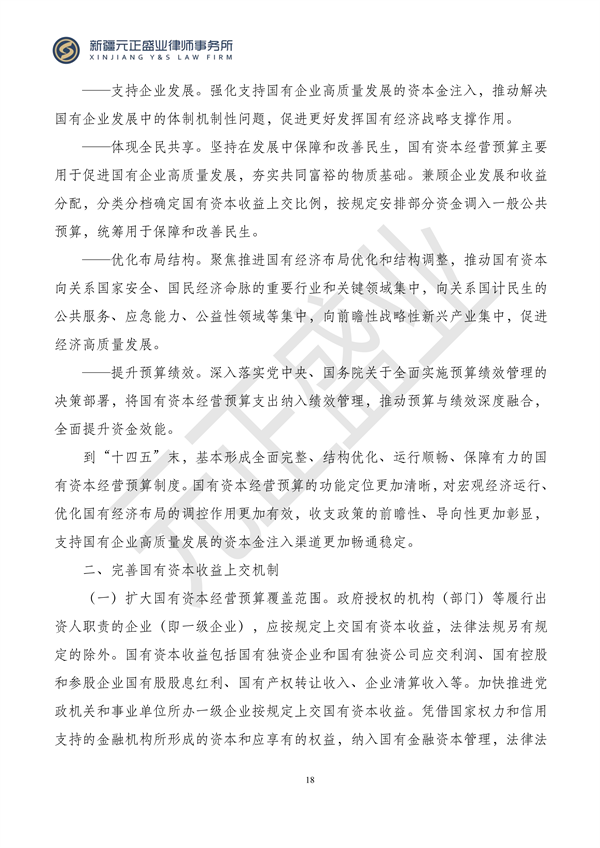 新疆元正盛业律师事务所
XINJIANG Y&S LAW FIRM

——支持企业发展。强化支持国有企业高质量发展的资本金注入，推动解决国有企业发展中的体制机制性问题，促进更好发挥国有经济战略支撑作用。

——体现全民共享。坚持在发展中保障和改善民生，国有资本经营预算主要用于促进国有企业高质量发展，夯实共同富裕的物质基础。兼顾企业发展和收益分配，分类分档确定国有资本收益上交比例，按规定安排部分资金调入一般公共预算，统筹用于保障和改善民生。

——优化布局结构。聚焦推进国有经济布局优化和结构调整，推动国有资本向关系国家安全、国民经济命脉的重要行业和关键领域集中，向关系国计民生的公共服务、应急能力、公益性领域等集中，向前瞻性战略性新兴产业集中，促进经济高质量发展。

——提升预算绩效。深入落实党中央、国务院关于全面实施预算绩效管理的决策部署，将国有资本经营预算支出纳入绩效管理，推动预算与绩效深度融合，全面提升资金效能。

到“十四五”末，基本形成全面完整、结构优化、运行顺畅、保障有力的国有资本经营预算制度。国有资本经营预算的功能定位更加清晰，对宏观经济运行、优化国有经济布局的调控作用更加有效，收支政策的前瞻性、导向性更加彰显，支持国有企业高质量发展的资本金注入渠道更加畅通稳定。

二、完善国有资本收益上交机制

（一）扩大国有资本经营预算覆盖范围。政府授权的机构（部门）等履行出资人职责的企业（即一级企业），应按规定上交国有资本收益，法律法规另有规定的除外。国有资本收益包括国有独资企业和国有独资公司应交利润、国有控股和参股企业国有股股息红利、国有产权转让收入、企业清算收入等。加快推进党政机关和事业单位所办一级企业按规定上交国有资本收益。凭借国家权力和信用支持的金融机构所形成的资本和应享有的权益，纳入国有金融资本管理，法律法

18

元正盛业